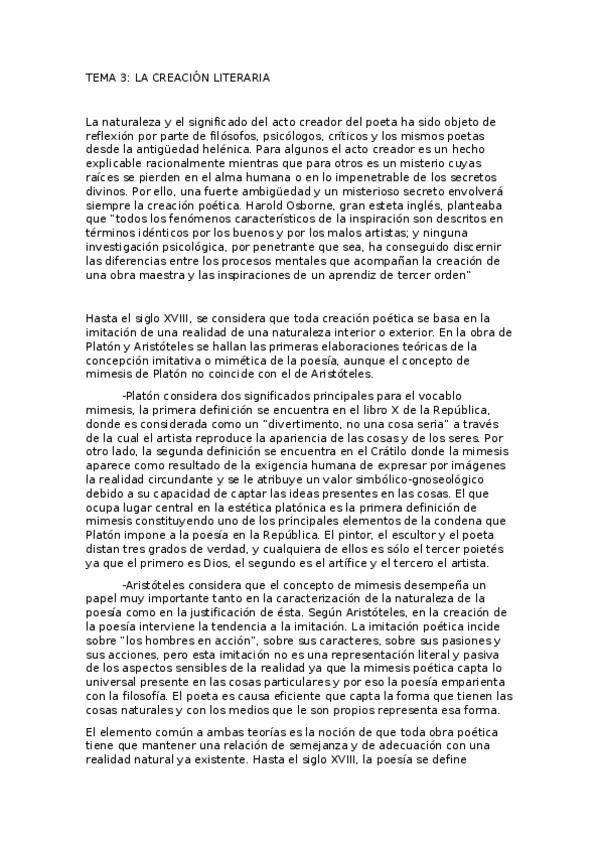 TEMA 3: LA CREACIÓN LITERARIA

La naturaleza y el significado del acto creador del poeta ha sido objeto de reflexión por parte de filósofos, psicólogos, críticos y los mismos poetas desde la antigüedad helénica. Para algunos el acto creador es un hecho explicable racionalmente mientras que para otros es un misterio cuyas raíces se pierden en el alma humana o en lo impenetrable de los secretos divinos. Por ello, una fuerte ambigüedad y un misterioso secreto envolverá siempre la creación poética. Harold Osborne, gran esteta inglés, planteaba que "todos los fenómenos característicos de la inspiración son descritos en términos idénticos por los buenos y por los malos artistas; y ninguna investigación psicológica, por penetrante que sea, ha conseguido discernir las diferencias entre los procesos mentales que acompañan la creación de una obra maestra y las inspiraciones de un aprendiz de tercer orden"

Hasta el siglo XVIII, se considera que toda creación poética se basa en la imitación de una realidad de una naturaleza interior o exterior. En la obra de Platón y Aristóteles se hallan las primeras elaboraciones teóricas de la concepción imitativa o mimética de la poesía, aunque el concepto de mimesis de Platón no coincide con el de Aristóteles.

-Platón considera dos significados principales para el vocablo mimesis, la primera definición se encuentra en el libro X de la República, donde es considerada como un "divertimento, no una cosa seria" a través de la cual el artista reproduce la apariencia de las cosas y de los seres. Por otro lado, la segunda definición se encuentra en el Crátilo donde la mimesis aparece como resultado de la exigencia humana de expresar por imágenes la realidad circundante y se le atribuye un valor simbólico-gnoseológico debido a su capacidad de captar las ideas presentes en las cosas. El que ocupa lugar central en la estética platónica es la primera definición de mimesis constituyendo uno de los principales elementos de la condena que Platón impone a la poesía en la República. El pintor, el escultor y el poeta distan tres grados de verdad, y cualquiera de ellos es sólo el tercer poietés ya que el primero es Dios, el segundo es el artífice y el tercero el artista.

-Aristóteles considera que el concepto de mimesis desempeña un papel muy importante tanto en la caracterización de la naturaleza de la poesía como en la justificación de ésta. Según Aristóteles, en la creación de la poesía interviene la tendencia a la imitación. La imitación poética incide sobre "los hombres en acción", sobre sus caracteres, sobre sus pasiones y sus acciones, pero esta imitación no es una representación literal y pasiva de los aspectos sensibles de la realidad ya que la mimesis poética capta lo universal presente en las cosas particulares y por eso la poesía emparienta con la filosofía. El poeta es causa eficiente que capta la forma que tienen las cosas naturales y con los medios que le son propios representa esa forma.

El elemento común a ambas teorías es la noción de que toda obra poética tiene que mantener una relación de semejanza y de adecuación con una realidad natural ya existente. Hasta el siglo XVIII, la poesía se define